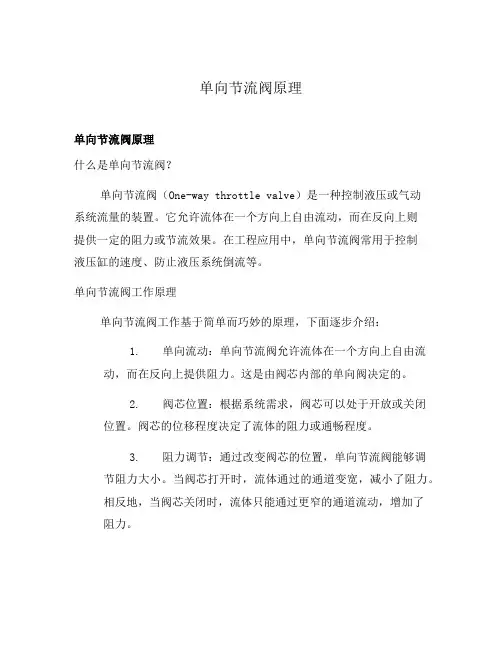 单向节流阀原理

单向节流阀原理

什么是单向节流阀？

单向节流阀（One-way throttle valve）是一种控制液压或气动系统流量的装置。它允许流体在一个方向上自由流动，而在反向上则提供一定的阻力或节流效果。在工程应用中，单向节流阀常用于控制液压缸的速度、防止液压系统倒流等。

单向节流阀工作原理

单向节流阀工作基于简单而巧妙的原理，下面逐步介绍：

1. 单向流动：单向节流阀允许流体在一个方向上自由流动，而在反向上提供阻力。这是由阀芯内部的单向阀决定的。

2. 阀芯位置：根据系统需求，阀芯可以处于开放或关闭位置。阀芯的位移程度决定了流体的阻力或通畅程度。

3. 阻力调节：通过改变阀芯的位置，单向节流阀能够调节阻力大小。当阀芯打开时，流体通过的通道变宽，减小了阻力。相反地，当阀芯关闭时，流体只能通过更窄的通道流动，增加了阻力。